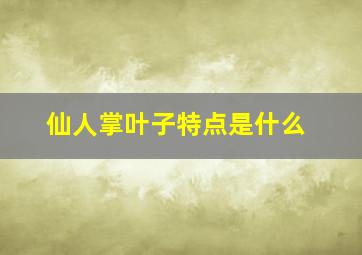 仙人掌叶子特点是什么